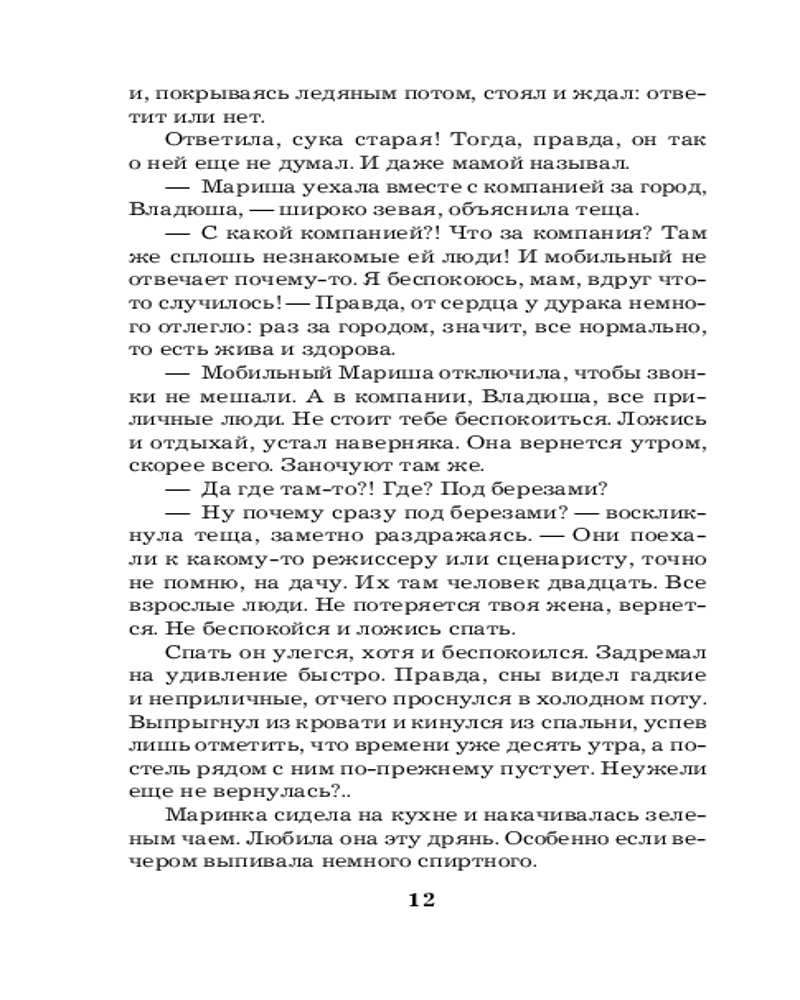 и, покрываясь ледяным потом, стоял и ждал: ответит или нет.

Ответила, сука старая! Тогда, правда, он так о ней еще не думал. И даже мамой называл.

— Мариша уехала вместе с компанией за город, Владюша, — широко зевая, объяснила теща.

— С какой компанией?! Что за компания? Там же сплошь незнакомые ей люди! И мобильный не отвечает почему-то. Я беспокоюсь, мам, вдруг что-то случилось! — Правда, от сердца у дурака немного отлегло: раз за городом, значит, все нормально, то есть жива и здорова.

— Мобильный Мариша отключила, чтобы звонки не мешали. А в компании, Владюша, все приличные люди. Не стоит тебе беспокоиться. Ложись и отдыхай, устал наверняка. Она вернется утром, скорее всего. Заночуют там же.

— Да где там-то?! Где? Под березами?

— Ну почему сразу под березами? — воскликнула теща, заметно раздражаясь. — Они поехали к какому-то режиссеру или сценаристу, точно не помню, на дачу. Их там человек двадцать. Все взрослые люди. Не потеряется твоя жена, вернется. Не беспокойся и ложись спать.

Спать он улегся, хотя и беспокоился. Задремал на удивление быстро. Правда, сны видел гадкие и неприличные, отчего проснулся в холодном поту. Выпрыгнул из кровати и кинулся из спальни, успев лишь отметить, что времени уже десять утра, а постель рядом с ним по-прежнему пустует. Неужели еще не вернулась?..

Маринка сидела на кухне и накачивалась зеленым чаем. Любила она эту дрянь. Особенно если вечером выпивала немного спиртного.

12